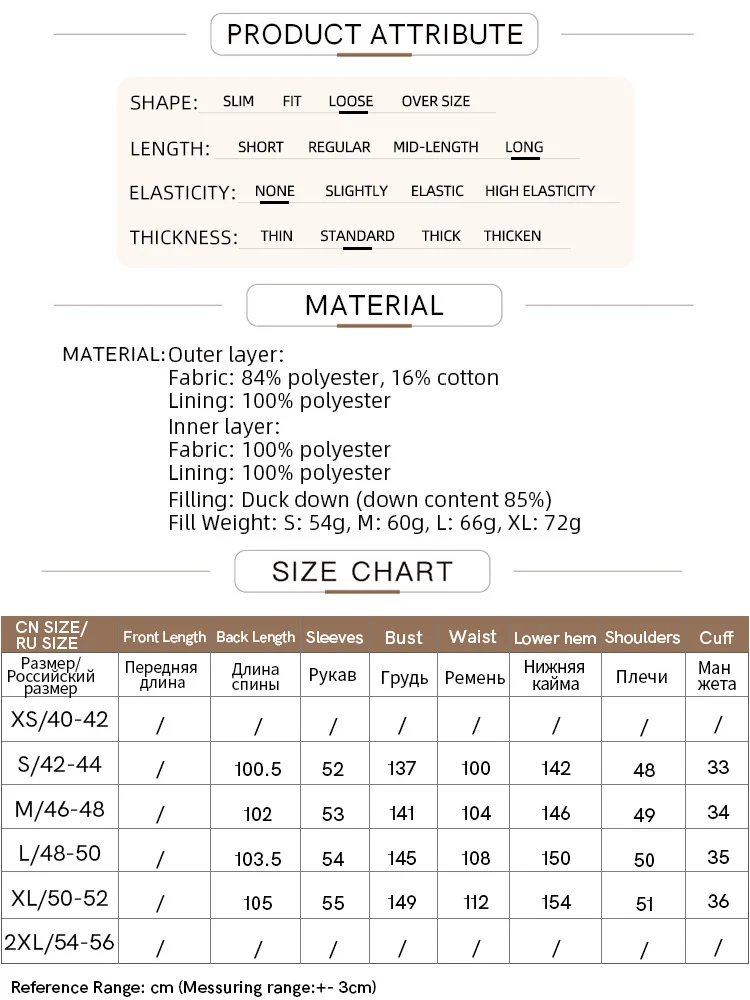 PRODUCT ATTRIBUTE

SHAPE: SLIM FIT LOOSE OVER SIZE

LENGTH: SHORT REGULAR MID-LENGTH LONG

ELASTICITY: NONE SLIGHTLY ELASTIC HIGH ELASTICITY

THICKNESS: THIN STANDARD THICK THICKEN

MATERIAL

MATERIAL: Outer layer:
Fabric: 84% polyester, 16% cotton
Lining: 100% polyester
Inner layer:
Fabric: 100% polyester
Lining: 100% polyester
Filling: Duck down (down content 85%)
Fill Weight: S: 54g, M: 60g, L: 66g, XL: 72g

SIZE CHART

| CN SIZE/ RU SIZE | Front Length | Back Length | Sleeves | Bust | Waist | Lower hem | Shoulders | Cuff |
|---|---|---|---|---|---|---|---|---|
| Размер/ Российский размер | Передняя длина | Длина спины | Рукав | Грудь | Ремень | Нижняя кайма | Плечи | Ман жета |
| XS/40-42 | / | / | / | / | / | / | / | / |
| S/42-44 | / | 100.5 | 52 | 137 | 100 | 142 | 48 | 33 |
| M/46-48 | / | 102 | 53 | 141 | 104 | 146 | 49 | 34 |
| L/48-50 | / | 103.5 | 54 | 145 | 108 | 150 | 50 | 35 |
| XL/50-52 | / | 105 | 55 | 149 | 112 | 154 | 51 | 36 |
| 2XL/54-56 | / | / | / | / | / | / | / | / |

Reference Range: cm (Messuring range:+- 3cm)